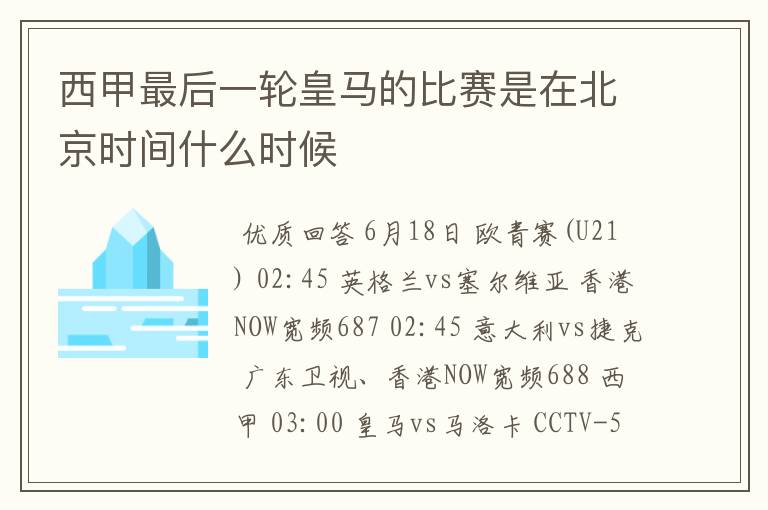 西甲最后一轮皇马的比赛是在北京时间什么时候

优质回答 6月18日 欧青赛(U21) 02:45 英格兰vs塞尔维亚 香港NOW宽频687 02:45 意大利vs捷克 广东卫视、香港NOW宽频688 西甲 03:00 皇马vs马洛卡 CCTV-5